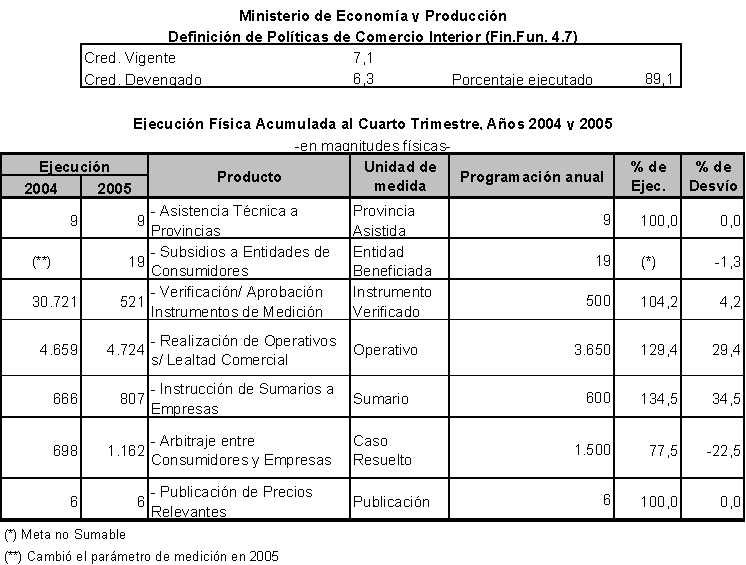 Ministerio de Economía y Producción
Definición de Políticas de Comercio Interior (Fin.Fun. 4.7)

| Cred. Vigente | 7,1 | | |
|---|---|---|---|
| Cred. Devengado | 6,3 | Porcentaje ejecutado | 89,1 |

Ejecución Física Acumulada al Cuarto Trimestre, Años 2004 y 2005
-en magnitudes físicas-

| Ejecución 2004 | Ejecución 2005 | Producto | Unidad de medida | Programación anual | % de Ejec. | % de Desvío |
|---|---|---|---|---|---|---|
| 9 | 9 | - Asistencia Técnica a Provincias | Provincia Asistida | 9 | 100,0 | 0,0 |
| (**) | 19 | - Subsidios a Entidades de Consumidores | Entidad Beneficiada | 19 | (*) | -1,3 |
| 30.721 | 521 | - Verificación/ Aprobación Instrumentos de Medición | Instrumento Verificado | 500 | 104,2 | 4,2 |
| 4.659 | 4.724 | - Realización de Operativos s/ Lealtad Comercial | Operativo | 3.650 | 129,4 | 29,4 |
| 666 | 807 | - Instrucción de Sumarios a Empresas | Sumario | 600 | 134,5 | 34,5 |
| 698 | 1.162 | - Arbitraje entre Consumidores y Empresas | Caso Resuelto | 1.500 | 77,5 | -22,5 |
| 6 | 6 | - Publicación de Precios Relevantes | Publicación | 6 | 100,0 | 0,0 |

(*) Meta no Sumable
(**) Cambió el parámetro de medición en 2005